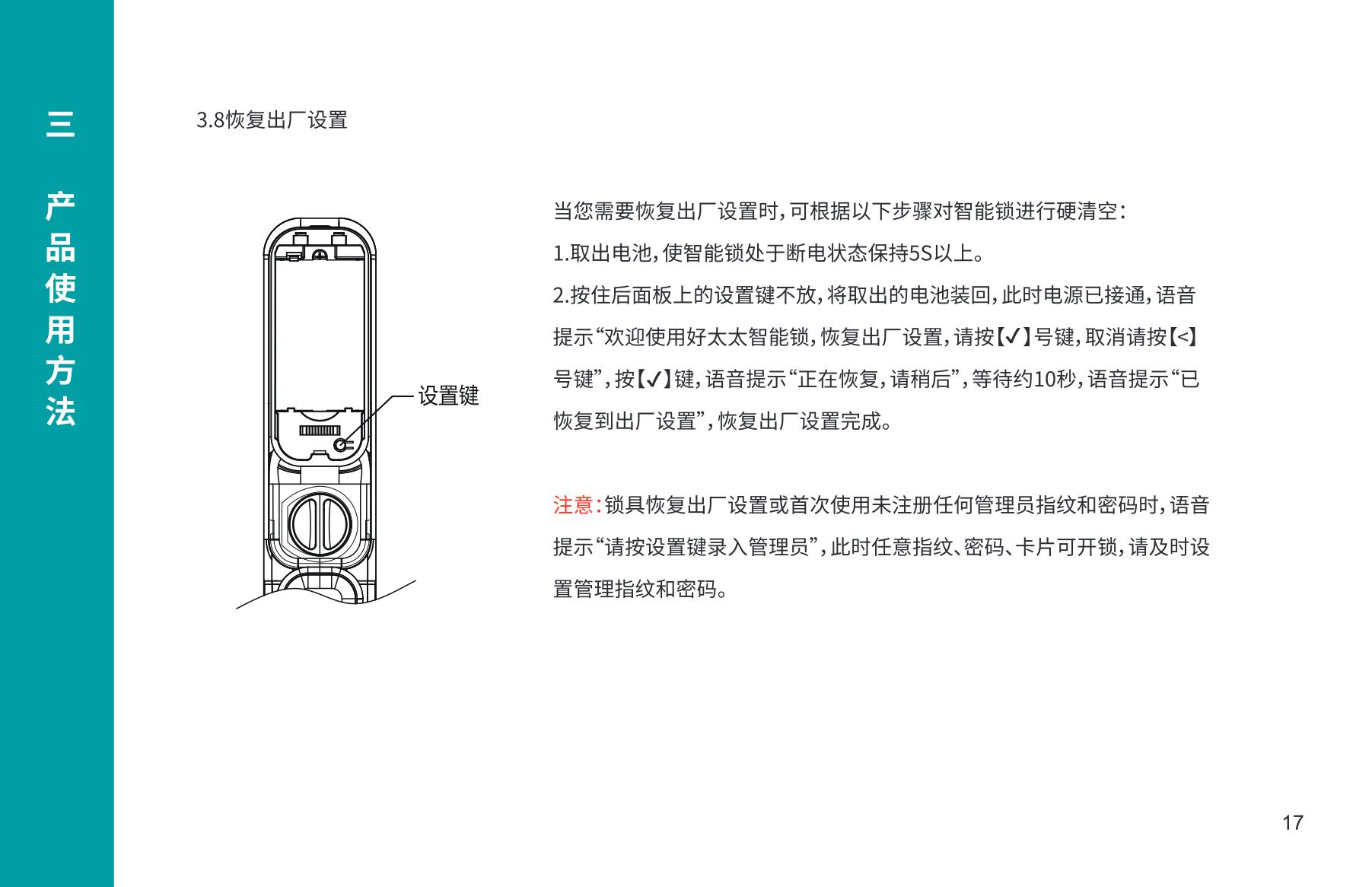 三
产品使用方法

3.8恢复出厂设置

设置键

当您需要恢复出厂设置时，可根据以下步骤对智能锁进行硬清空：

1.取出电池，使智能锁处于断电状态保持5S以上。

2.按住后面板上的设置键不放，将取出的电池装回，此时电源已接通，语音提示“欢迎使用好太太智能锁，恢复出厂设置，请按【✓】号键，取消请按【<】号键”，按【✓】键，语音提示“正在恢复，请稍后”，等待约10秒，语音提示“已恢复到出厂设置”，恢复出厂设置完成。

注意：锁具恢复出厂设置或首次使用未注册任何管理员指纹和密码时，语音提示“请按设置键录入管理员”，此时任意指纹、密码、卡片可开锁，请及时设置管理指纹和密码。

17